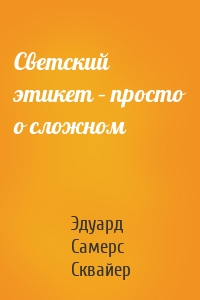 Светский этикет – просто о сложном

Эдуард Самерс Сквайер